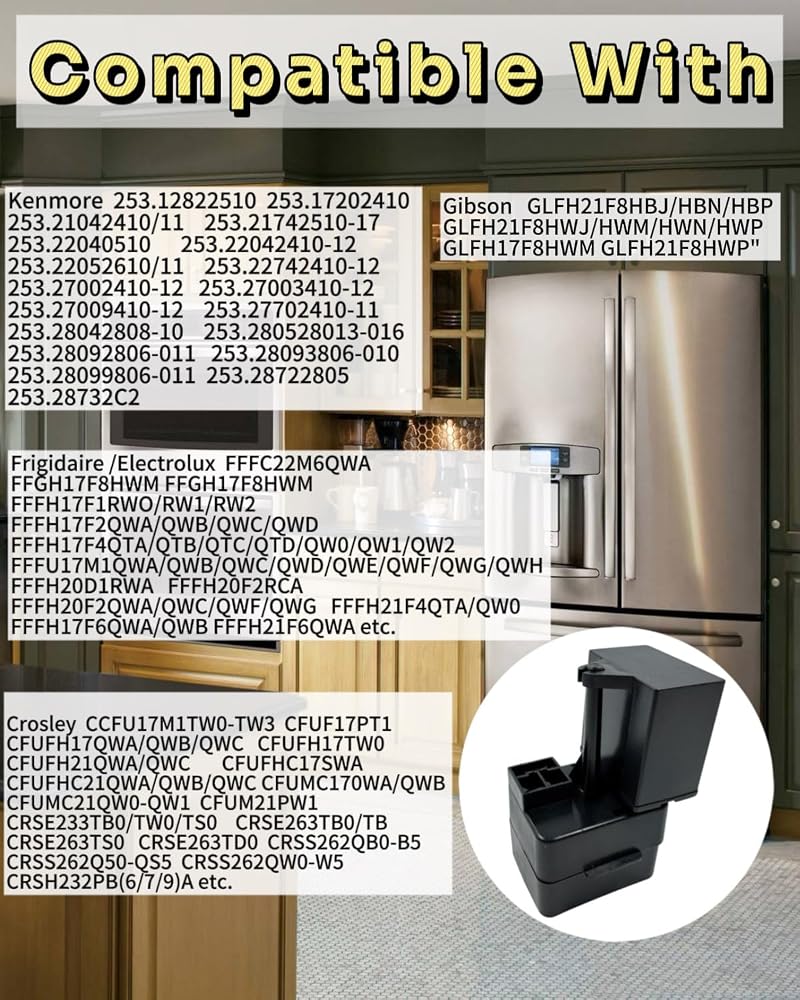 Compatible With

Kenmore 253.12822510 253.17202410 253.21042410/11 253.21742510-17 253.22040510 253.22042410-12 253.22052610/11 253.22742410-12 253.27002410-12 253.27003410-12 253.27009410-12 253.27702410-11 253.28042808-10 253.280528013-016 253.28092806-011 253.28093806-010 253.28099806-011 253.28722805 253.28732C2

Gibson GLFH21F8HBJ/HBN/HBP GLFH21F8HWJ/HWM/HWN/HWP GLFH17F8HWM GLFH21F8HWP"

Frigidaire /Electrolux FFFC22M6QWA FFGH17F8HWM FFGH17F8HWM FFFH17F1RWO/RW1/RW2 FFFH17F2QWA/QWB/QWC/QWD FFFH17F4QTA/QTB/QTC/QTD/QW0/QW1/QW2 FFFU17M1QWA/QWB/QWC/QWD/QWE/QWF/QWG/QWH FFFH20D1RWA FFFH20F2RCA FFFH20F2QWA/QWC/QWF/QWG FFFH21F4QTA/QW0 FFFH17F6QWA/QWB FFFH21F6QWA etc.

Crosley CCFU17M1TW0-TW3 CFUF17PT1 CFUFH17QWA/QWB/QWC CFUFH17TW0 CFUFH21QWA/QWC CFUFHC17SWA CFUFHC21QWA/QWB/QWC CFUMC170WA/QWB CFUMC21QW0-QW1 CFUM21PW1 CRSE233TB0/TW0/TS0 CRSE263TB0/TB CRSE263TS0 CRSE263TD0 CRSS262QB0-B5 CRSS262Q50-QS5 CRSS262QW0-W5 CRSH232PB(6/7/9)A etc.